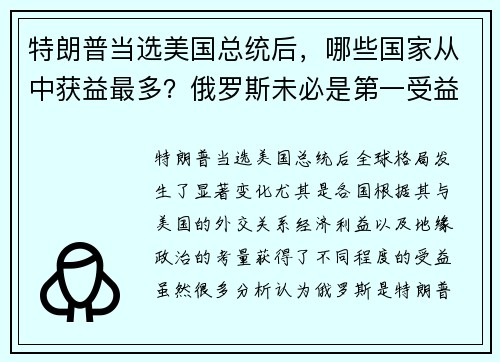 特朗普当选美国总统后，哪些国家从中获益最多？俄罗斯未必是第一受益

特朗普当选美国总统后全球格局发生了显著变化尤其是各国根据其与美国的外交关系经济利益以及地缘政治的考量获得了不同程度的受益虽然很多分析认为俄罗斯是特朗普